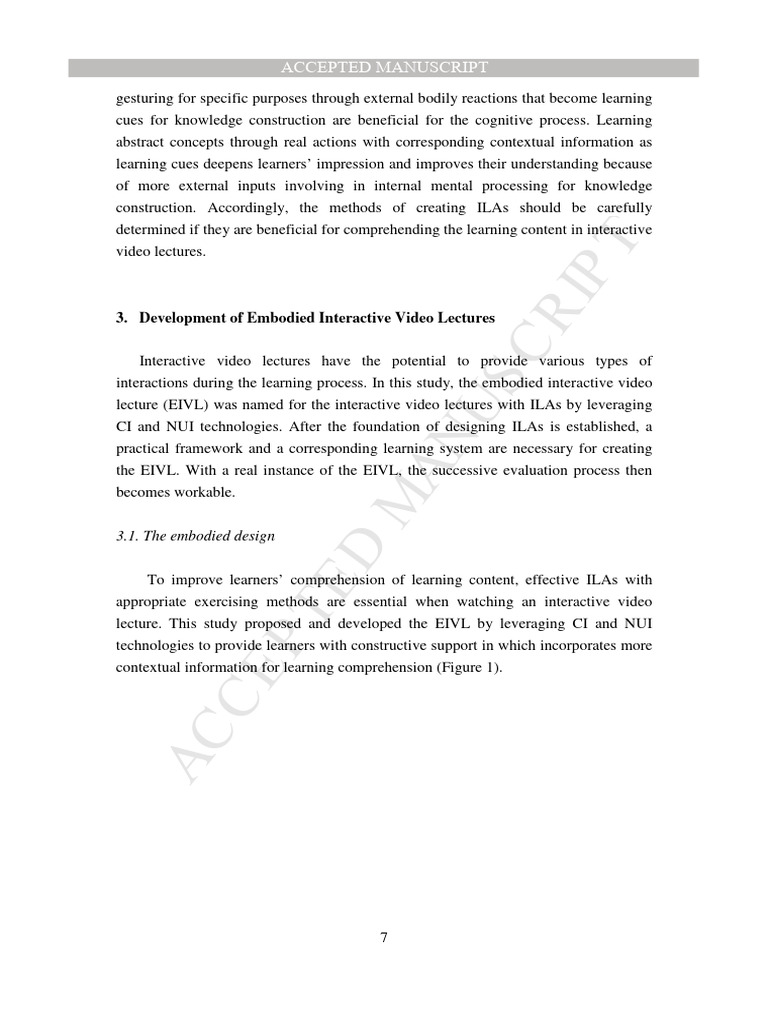 ACCEPTED MANUSCRIPT

gesturing for specific purposes through external bodily reactions that become learning cues for knowledge construction are beneficial for the cognitive process. Learning abstract concepts through real actions with corresponding contextual information as learning cues deepens learners' impression and improves their understanding because of more external inputs involving in internal mental processing for knowledge construction. Accordingly, the methods of creating ILAs should be carefully determined if they are beneficial for comprehending the learning content in interactive video lectures.

3. Development of Embodied Interactive Video Lectures

Interactive video lectures have the potential to provide various types of interactions during the learning process. In this study, the embodied interactive video lecture (EIVL) was named for the interactive video lectures with ILAs by leveraging CI and NUI technologies. After the foundation of designing ILAs is established, a practical framework and a corresponding learning system are necessary for creating the EIVL. With a real instance of the EIVL, the successive evaluation process then becomes workable.

3.1. The embodied design

To improve learners' comprehension of learning content, effective ILAs with appropriate exercising methods are essential when watching an interactive video lecture. This study proposed and developed the EIVL by leveraging CI and NUI technologies to provide learners with constructive support in which incorporates more contextual information for learning comprehension (Figure 1).

ACCEPTED MANUSCRIPT

7